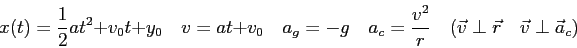 $x(t) = \frac{1}{2}at^2 + v_0 t + y_0 \quad v = at + v_0 \quad a_g = -g \quad a_c = \frac{v^2}{r} \quad (\vec{v} \perp \vec{r} \quad \vec{v} \perp \vec{a}_c)$